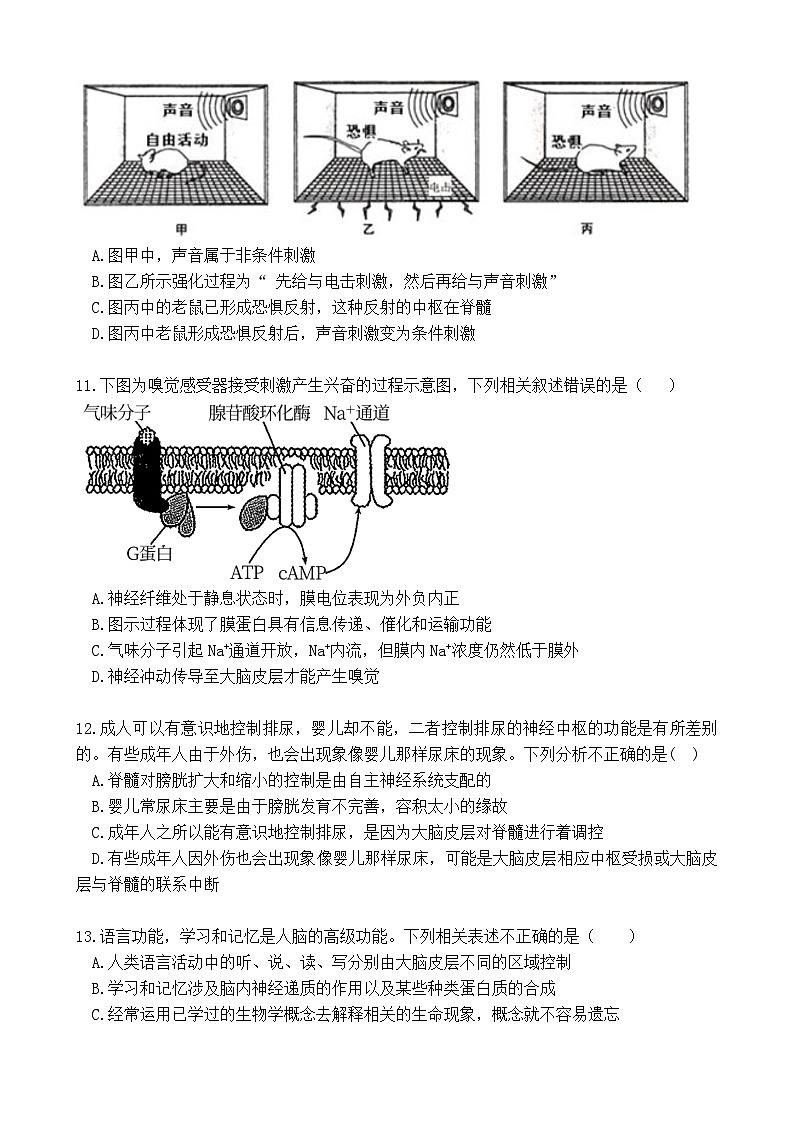 声音
自由活动
甲

声音
恐惧
电击
乙

声音
恐惧
丙

A.图甲中，声音属于非条件刺激
B.图乙所示强化过程为“ 先给与电击刺激，然后再给与声音刺激”
C.图丙中的老鼠已形成恐惧反射，这种反射的中枢在脊髓
D.图丙中老鼠形成恐惧反射后，声音刺激变为条件刺激

11.下图为嗅觉感受器接受刺激产生兴奋的过程示意图，下列相关叙述错误的是（　　）

气味分子
腺苷酸环化酶
$Na^+$通道
G蛋白
ATP
cAMP

A.神经纤维处于静息状态时，膜电位表现为外负内正
B.图示过程体现了膜蛋白具有信息传递、催化和运输功能
C.气味分子引起 $Na^+$通道开放，$Na^+$内流，但膜内 $Na^+$浓度仍然低于膜外
D.神经冲动传导至大脑皮层才能产生嗅觉

12.成人可以有意识地控制排尿，婴儿却不能，二者控制排尿的神经中枢的功能是有所差别的。有些成年人由于外伤，也会出现象像婴儿那样尿床的现象。下列分析不正确的是（　）
A.脊髓对膀胱扩大和缩小的控制是由自主神经系统支配的
B.婴儿常尿床主要是由于膀胱发育不完善，容积太小的缘故
C.成年人之所以能有意识地控制排尿，是因为大脑皮层对脊髓进行着调控
D.有些成年人因外伤也会出现象像婴儿那样尿床，可能是大脑皮层相应中枢受损或大脑皮层与脊髓的联系中断

13.语言功能，学习和记忆是人脑的高级功能。下列相关表述不正确的是（　　）
A.人类语言活动中的听、说、读、写分别由大脑皮层不同的区域控制
B.学习和记忆涉及脑内神经递质的作用以及某些种类蛋白质的合成
C.经常运用已学过的生物学概念去解释相关的生命现象，概念就不容易遗忘